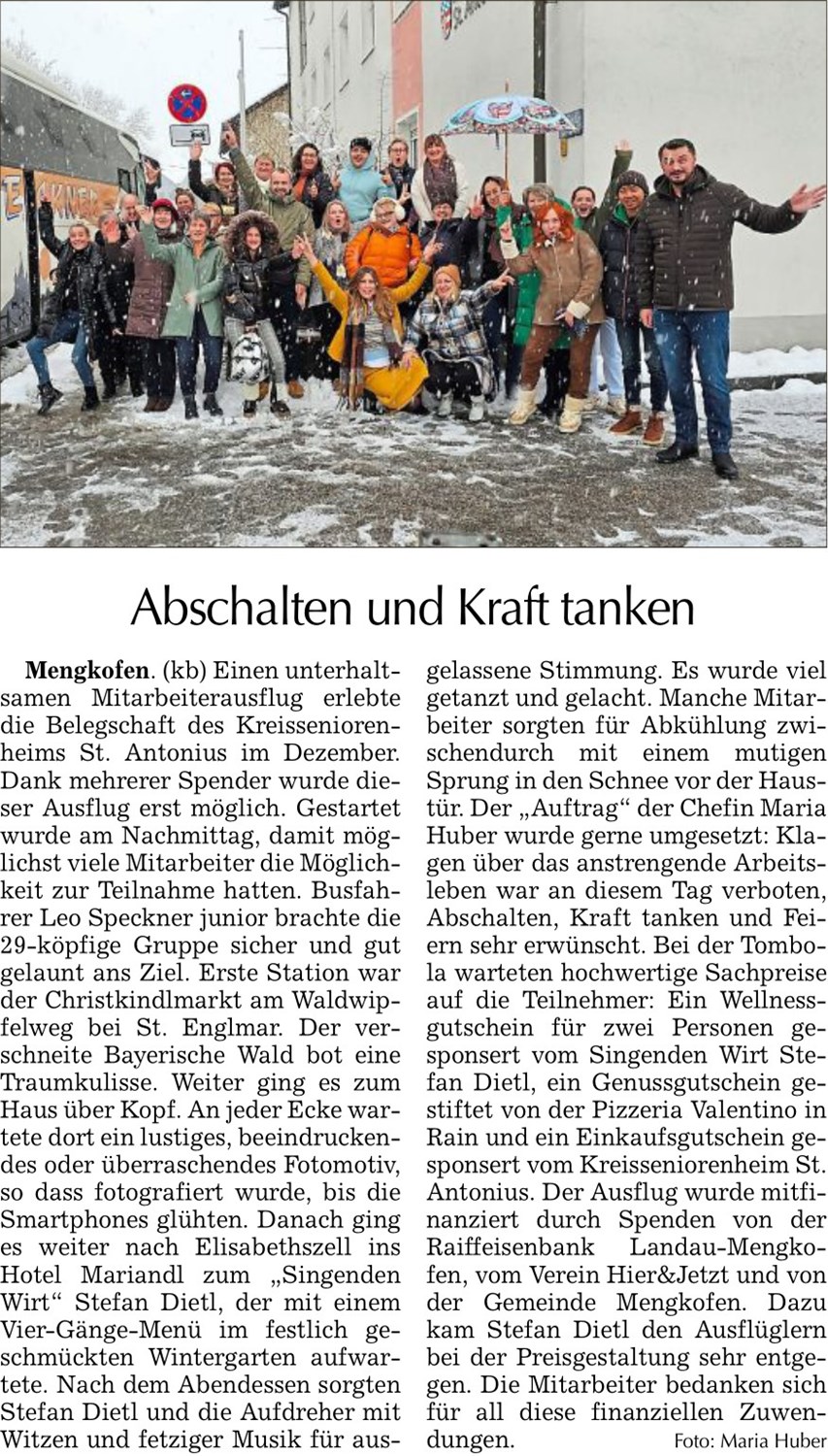 Abschalten und Kraft tanken

**Mengkofen**. (kb) Einen unterhaltsamen Mitarbeiterausflug erlebte die Belegschaft des Kreisseniorenheims St. Antonius im Dezember. Dank mehrerer Spender wurde dieser Ausflug erst möglich. Gestartet wurde am Nachmittag, damit möglichst viele Mitarbeiter die Möglichkeit zur Teilnahme hatten. Busfahrer Leo Speckner junior brachte die 29-köpfige Gruppe sicher und gut gelaunt ans Ziel. Erste Station war der Christkindlmarkt am Waldwipfelweg bei St. Englmar. Der verschneite Bayerische Wald bot eine Traumkulisse. Weiter ging es zum Haus über Kopf. An jeder Ecke wartete dort ein lustiges, beeindruckendes oder überraschendes Fotomotiv, so dass fotografiert wurde, bis die Smartphones glühten. Danach ging es weiter nach Elisabethszell ins Hotel Mariandl zum „Singenden Wirt“ Stefan Dietl, der mit einem Vier-Gänge-Menü im festlich geschmückten Wintergarten aufwartete. Nach dem Abendessen sorgten Stefan Dietl und die Aufdreher mit Witzen und fetziger Musik für ausgelassene Stimmung. Es wurde viel getanzt und gelacht. Manche Mitarbeiter sorgten für Abkühlung zwischendurch mit einem mutigen Sprung in den Schnee vor der Haustür. Der „Auftrag“ der Chefin Maria Huber wurde gerne umgesetzt: Klagen über das anstrengende Arbeitsleben war an diesem Tag verboten, Abschalten, Kraft tanken und Feiern sehr erwünscht. Bei der Tombola warteten hochwertige Sachpreise auf die Teilnehmer: Ein Wellnessgutschein für zwei Personen gesponsert vom Singenden Wirt Stefan Dietl, ein Genussgutschein gestiftet von der Pizzeria Valentino in Rain und ein Einkaufsgutschein gesponsert vom Kreisseniorenheim St. Antonius. Der Ausflug wurde mitfinanziert durch Spenden von der Raiffeisenbank Landau-Mengkofen, vom Verein Hier&Jetzt und von der Gemeinde Mengkofen. Dazu kam Stefan Dietl den Ausflüglern bei der Preisgestaltung sehr entgegen. Die Mitarbeiter bedanken sich für all diese finanziellen Zuwendungen.

Foto: Maria Huber